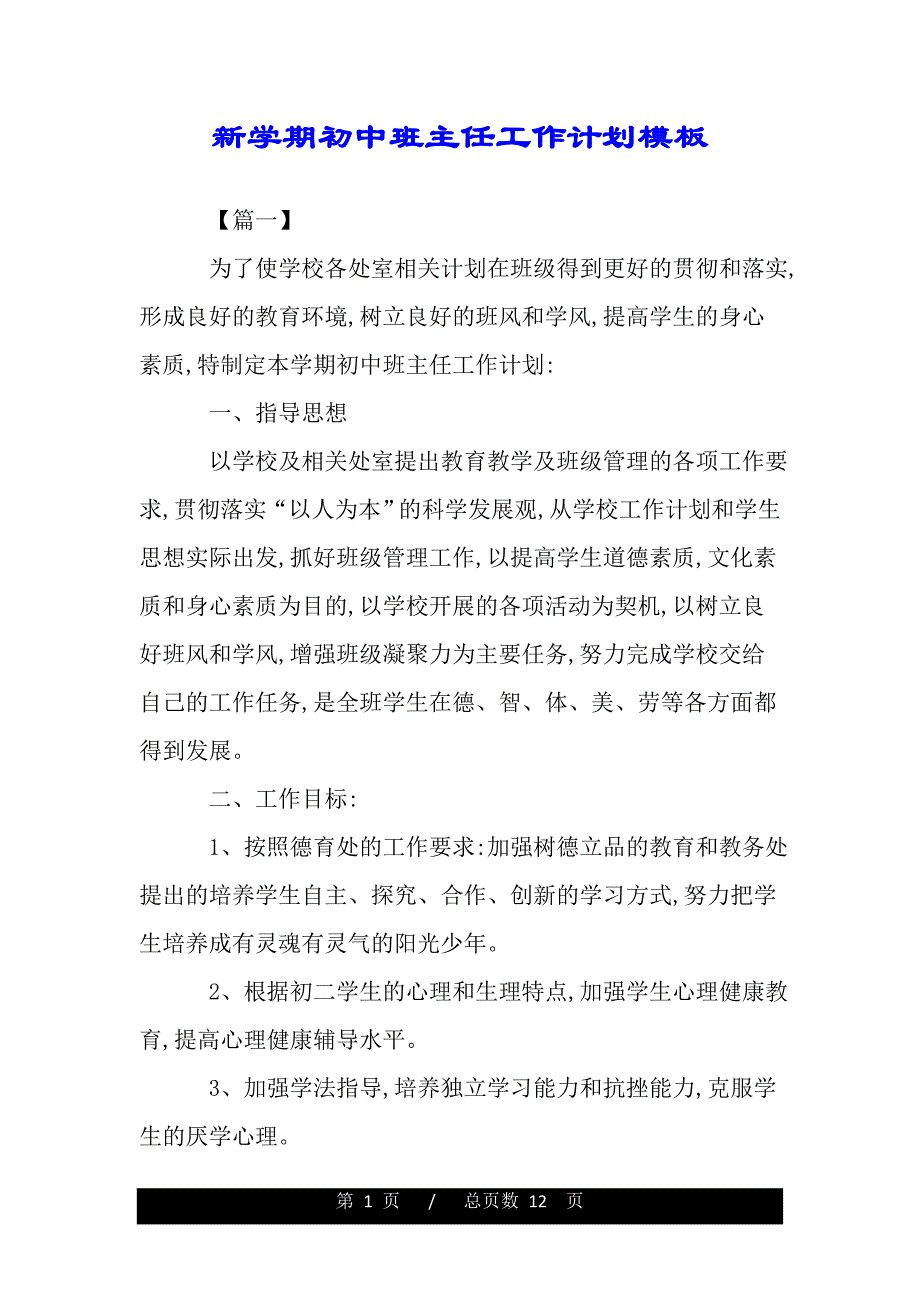 新学期初中班主任工作计划模板

【篇一】

为了使学校各处室相关计划在班级得到更好的贯彻和落实,形成良好的教育环境,树立良好的班风和学风,提高学生的身心素质,特制定本学期初中班主任工作计划:

一、指导思想

以学校及相关处室提出教育教学及班级管理的各项工作要求,贯彻落实“以人为本”的科学发展观,从学校工作计划和学生思想实际出发,抓好班级管理工作,以提高学生道德素质,文化素质和身心素质为目的,以学校开展的各项活动为契机,以树立良好班风和学风,增强班级凝聚力为主要任务,努力完成学校交给自己的工作任务,是全班学生在德、智、体、美、劳等各方面都得到发展。

二、工作目标:

1、按照德育处的工作要求:加强树德立品的教育和教务处提出的培养学生自主、探究、合作、创新的学习方式,努力把学生培养成有灵魂有灵气的阳光少年。

2、根据初二学生的心理和生理特点,加强学生心理健康教育,提高心理健康辅导水平。

3、加强学法指导,培养独立学习能力和抗挫能力,克服学生的厌学心理。

第 1 页 / 总页数 12 页